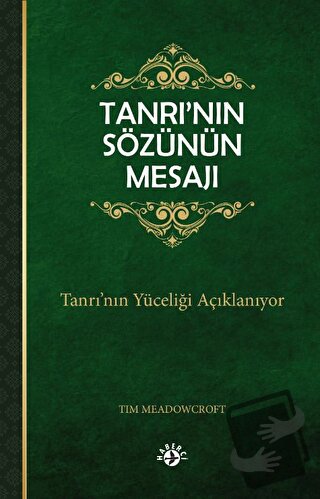 TANRI'NIN SÖZÜNÜN MESAJI

Tanrı'nın Yüceliği Açıklanıyor

TIM MEADOWCROFT

HABERCİ